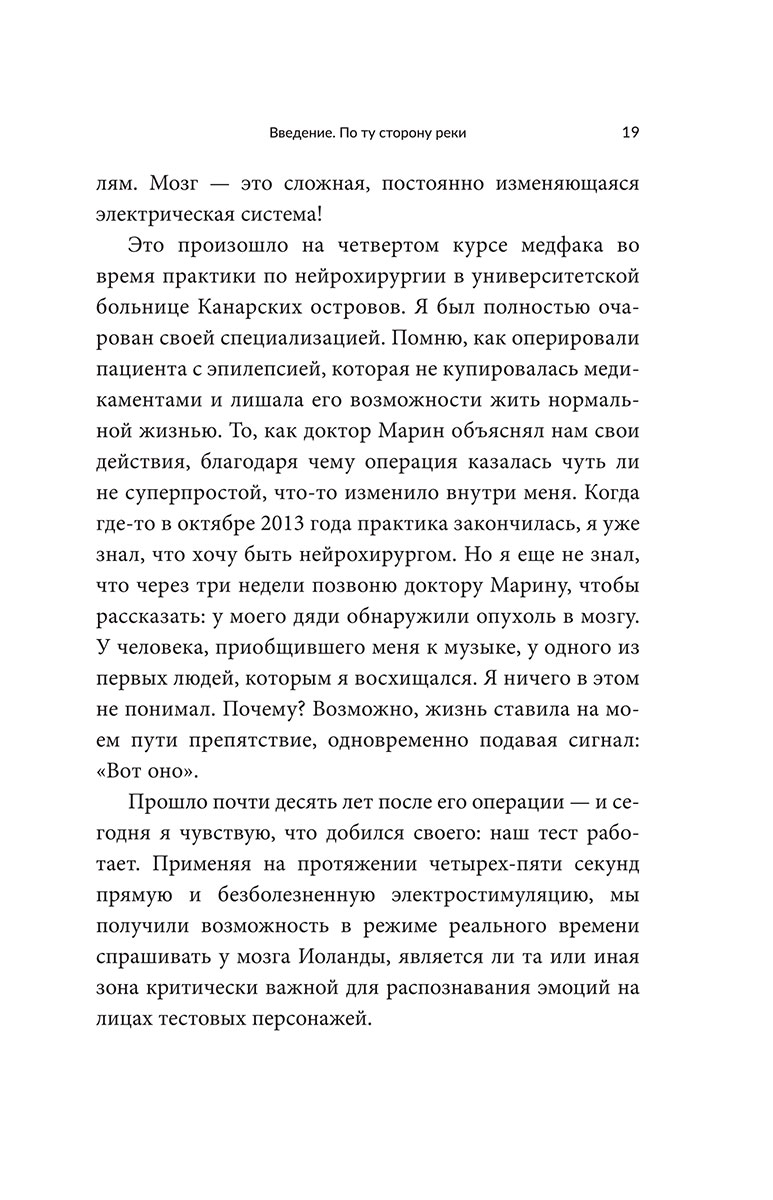 Введение. По ту сторону реки 19

лям. Мозг — это сложная, постоянно изменяющаяся электрическая система!

Это произошло на четвертом курсе медфака во время практики по нейрохирургии в университетской больнице Канарских островов. Я был полностью очарован своей специализацией. Помню, как оперировали пациента с эпилепсией, которая не купировалась медикаментами и лишала его возможности жить нормальной жизнью. То, как доктор Марин объяснял нам свои действия, благодаря чему операция казалась чуть ли не суперпростой, что-то изменило внутри меня. Когда где-то в октябре 2013 года практика закончилась, я уже знал, что хочу быть нейрохирургом. Но я еще не знал, что через три недели позвоню доктору Марину, чтобы рассказать: у моего дяди обнаружили опухоль в мозгу. У человека, приобщившего меня к музыке, у одного из первых людей, которым я восхищался. Я ничего в этом не понимал. Почему? Возможно, жизнь ставила на моем пути препятствие, одновременно подавая сигнал: «Вот оно».

Прошло почти десять лет после его операции — и сегодня я чувствую, что добился своего: наш тест работает. Применяя на протяжении четырех-пяти секунд прямую и безболезненную электростимуляцию, мы получили возможность в режиме реального времени спрашивать у мозга Иоланды, является ли та или иная зона критически важной для распознавания эмоций на лицах тестовых персонажей.